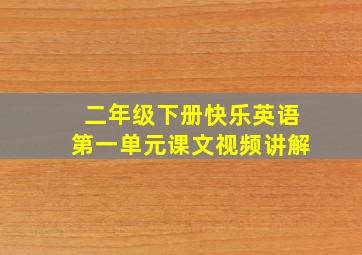 二年级下册快乐英语
第一单元课文视频讲解